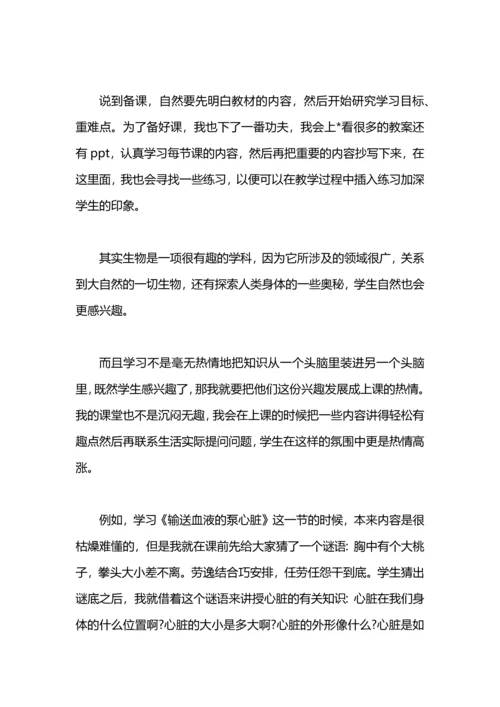 说到备课，自然要先明白教材的内容，然后开始研究学习目标、重难点。为了备好课，我也下了一番功夫，我会上*看很多的教案还有 ppt，认真学习每节课的内容，然后再把重要的内容抄写下来，在这里面，我也会寻找一些练习，以便可以在教学过程中插入练习加深学生的印象。

其实生物是一项很有趣的学科，因为它所涉及的领域很广，关系到大自然的一切生物，还有探索人类身体的一些奥秘，学生自然也会更感兴趣。

而且学习不是毫无热情地把知识从一个头脑里装进另一个头脑里，既然学生感兴趣了，那我就要把他们这份兴趣发展成上课的热情。我的课堂也不是沉闷无趣，我会在上课的时候把一些内容讲得轻松有趣点然后再联系生活实际提问问题，学生在这样的氛围中更是热情高涨。

例如，学习《输送血液的泵心脏》这一节的时候，本来内容是很枯燥难懂的，但是我就在课前先给大家猜了一个谜语：胸中有个大桃子，拳头大小差不离。劳逸结合巧安排，任劳任怨干到底。学生猜出谜底之后，我就借着这个谜语来讲授心脏的有关知识：心脏在我们身体的什么位置啊?心脏的大小是多大啊?心脏的外形像什么?心脏是如